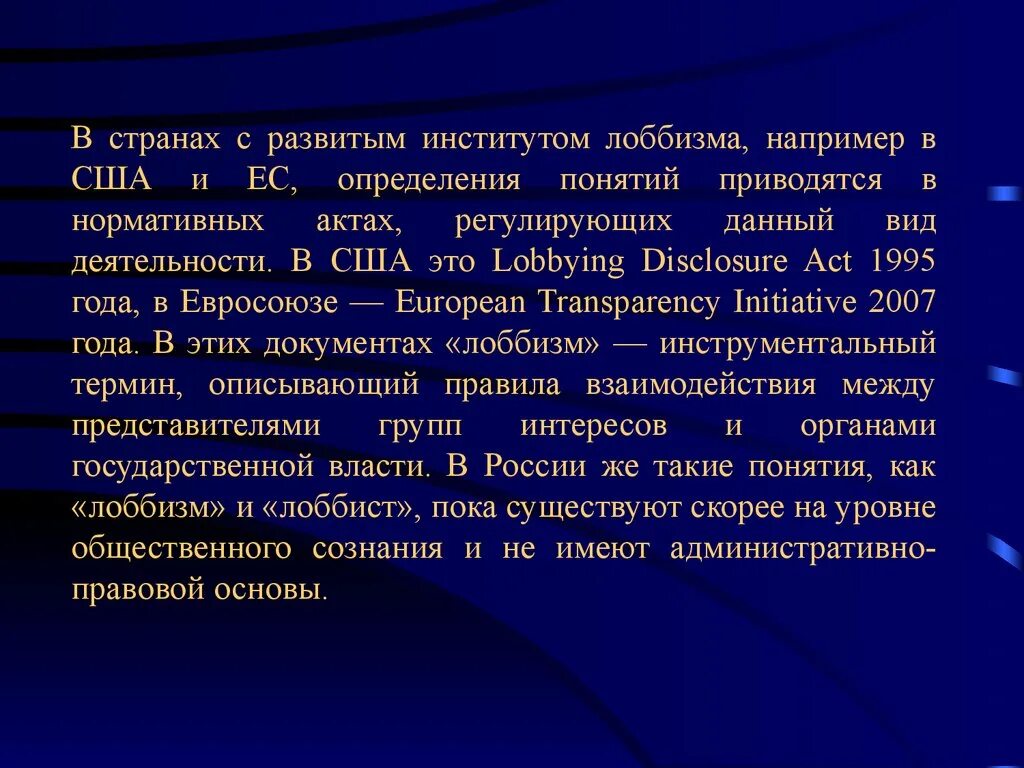 В странах с развитым институтом лоббизма, например в США и ЕС, определения понятий приводятся в нормативных актах, регулирующих данный вид деятельности. В США это Lobbying Disclosure Act 1995 года, в Евросоюзе — European Transparency Initiative 2007 года. В этих документах «лоббизм» — инструментальный термин, описывающий правила взаимодействия между представителями групп интересов и органами государственной власти. В России же такие понятия, как «лоббизм» и «лоббист», пока существуют скорее на уровне общественного сознания и не имеют административно-правовой основы.